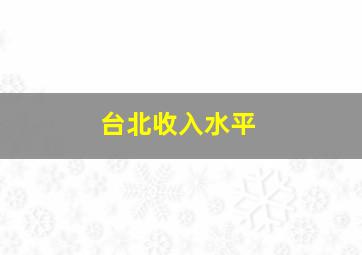 台北收入水平